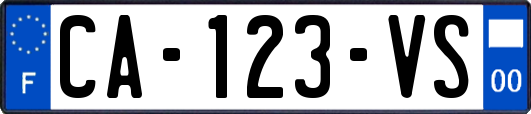 F
CA-123-VS
00